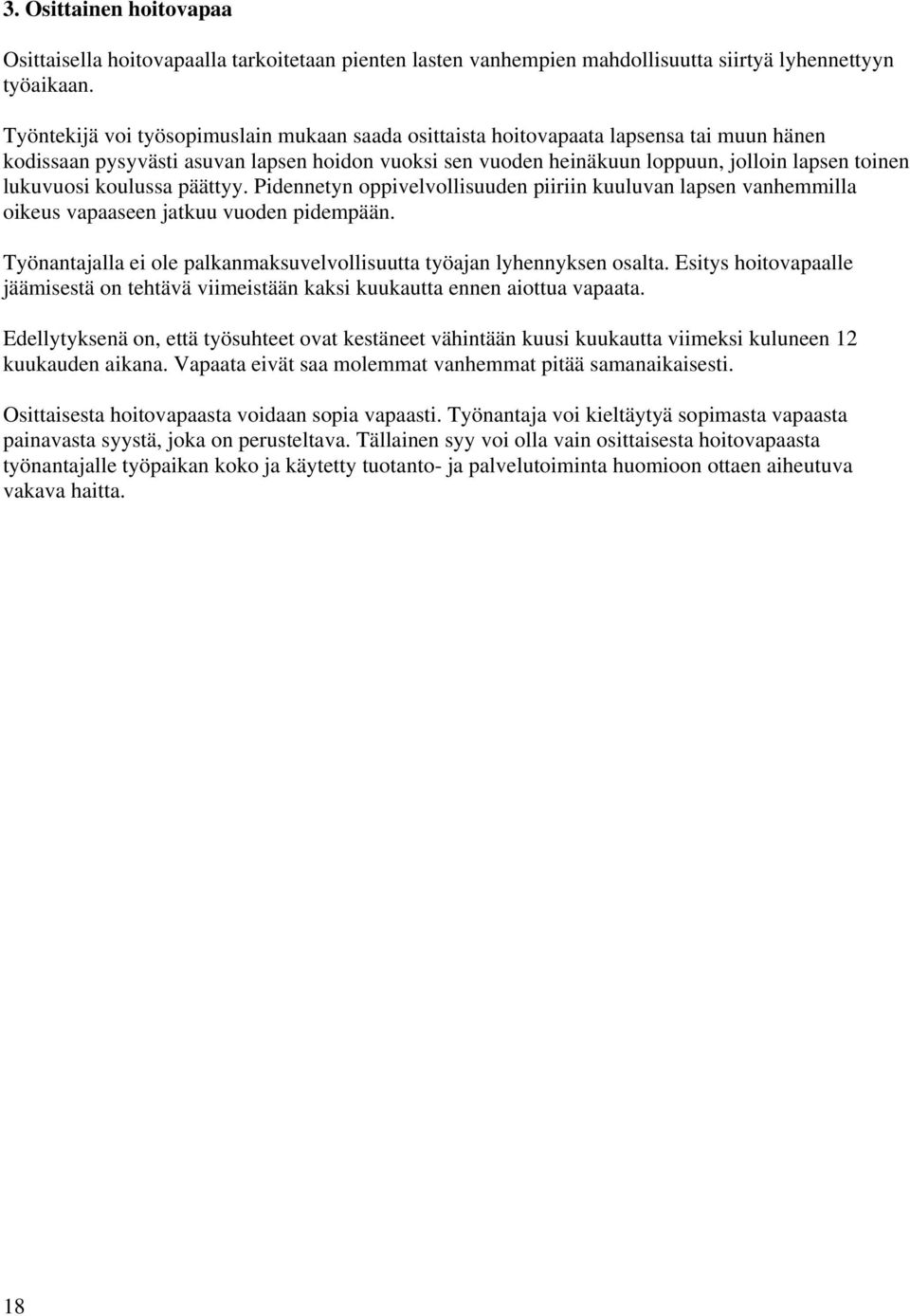 3. Osittainen hoitovapaa

Osittaisella hoitovapaalla tarkoitetaan pienten lasten vanhempien mahdollisuutta siirtyä lyhennettyyn työaikaan.

Työntekijä voi työsopimuslain mukaan saada osittaista hoitovapaata lapsensa tai muun hänen kodissaan pysyvästi asuvan lapsen hoidon vuoksi sen vuoden heinäkuun loppuun, jolloin lapsen toinen lukuvuosi koulussa päättyy. Pidennetyn oppivelvollisuuden piiriin kuuluvan lapsen vanhemmilla oikeus vapaaseen jatkuu vuoden pidempään.

Työnantajalla ei ole palkanmaksuvelvollisuutta työajan lyhennyksen osalta. Esitys hoitovapaalle jäämisestä on tehtävä viimeistään kaksi kuukautta ennen aiottua vapaata.

Edellytyksenä on, että työsuhteet ovat kestäneet vähintään kuusi kuukautta viimeksi kuluneen 12 kuukauden aikana. Vapaata eivät saa molemmat vanhemmat pitää samanaikaisesti.

Osittaisesta hoitovapaasta voidaan sopia vapaasti. Työnantaja voi kieltäytyä sopimasta vapaasta painavasta syystä, joka on perusteltava. Tällainen syy voi olla vain osittaisesta hoitovapaasta työnantajalle työpaikan koko ja käytetty tuotanto- ja palvelutoiminta huomioon ottaen aiheutuva vakava haitta.

18